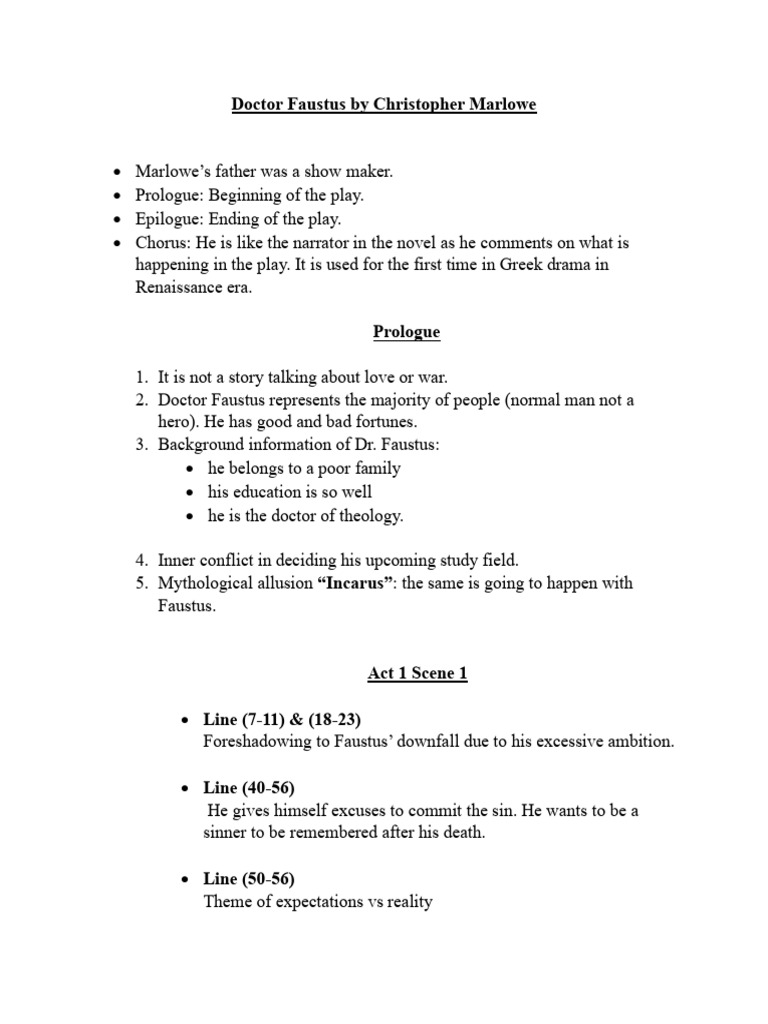 Doctor Faustus by Christopher Marlowe

• Marlowe's father was a show maker.
• Prologue: Beginning of the play.
• Epilogue: Ending of the play.
• Chorus: He is like the narrator in the novel as he comments on what is happening in the play. It is used for the first time in Greek drama in Renaissance era.

Prologue

1. It is not a story talking about love or war.
2. Doctor Faustus represents the majority of people (normal man not a hero). He has good and bad fortunes.
3. Background information of Dr. Faustus:
• he belongs to a poor family
• his education is so well
• he is the doctor of theology.

4. Inner conflict in deciding his upcoming study field.
5. Mythological allusion "Incarus": the same is going to happen with Faustus.

Act 1 Scene 1

• Line (7-11) & (18-23)
Foreshadowing to Faustus' downfall due to his excessive ambition.

• Line (40-56)
He gives himself excuses to commit the sin. He wants to be a sinner to be remembered after his death.

• Line (50-56)
Theme of expectations vs reality